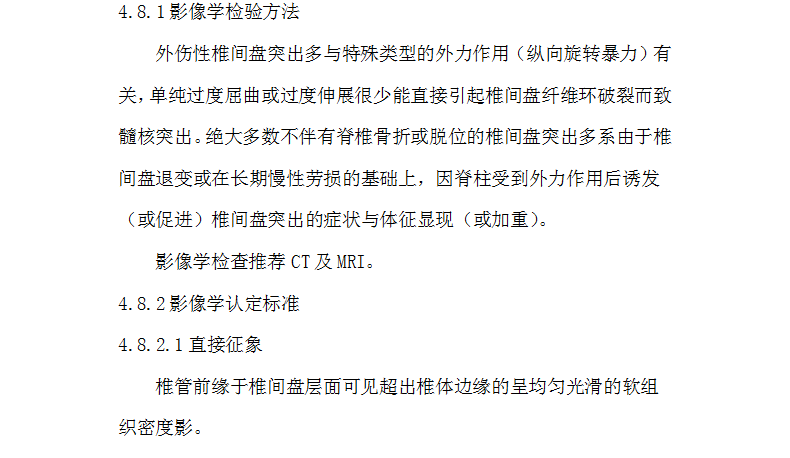 4.8.1影像学检验方法

外伤性椎间盘突出多与特殊类型的外力作用（纵向旋转暴力）有关，单纯过度屈曲或过度伸展很少能直接引起椎间盘纤维环破裂而致髓核突出。绝大多数不伴有脊椎骨折或脱位的椎间盘突出多系由于椎间盘退变或在长期慢性劳损的基础上，因脊柱受到外力作用后诱发（或促进）椎间盘突出的症状与体征显现（或加重）。

影像学检查推荐CT及MRI。

4.8.2影像学认定标准

4.8.2.1直接征象

椎管前缘于椎间盘层面可见超出椎体边缘的呈均匀光滑的软组织密度影。